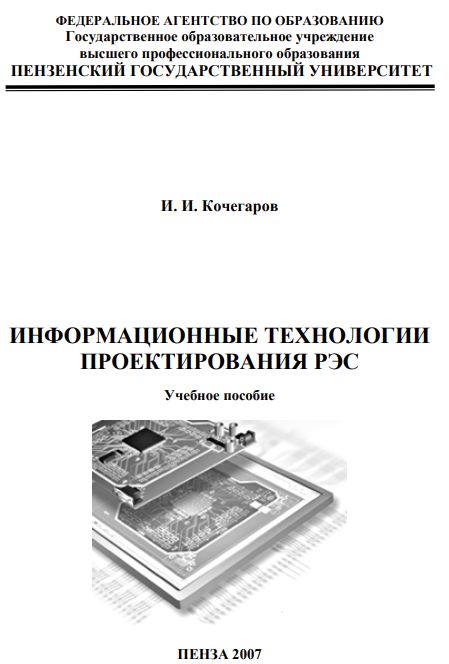 ФЕДЕРАЛЬНОЕ АГЕНТСТВО ПО ОБРАЗОВАНИЮ
Государственное образовательное учреждение
высшего профессионального образования
ПЕНЗЕНСКИЙ ГОСУДАРСТВЕННЫЙ УНИВЕРСИТЕТ

И. И. Кочегаров

ИНФОРМАЦИОННЫЕ ТЕХНОЛОГИИ ПРОЕКТИРОВАНИЯ РЭС

Учебное пособие

ПЕНЗА 2007